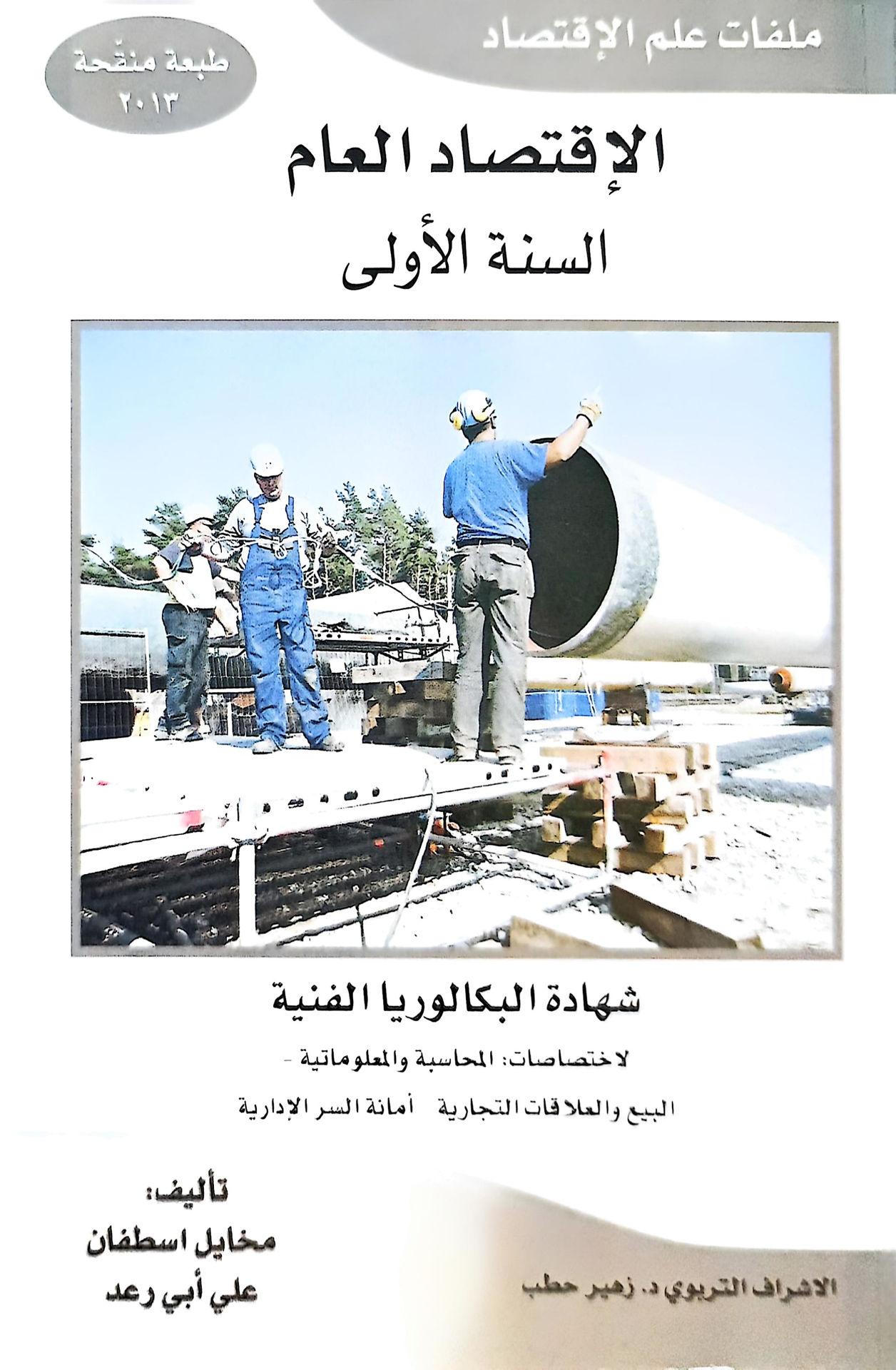 ملفات علم الإقتصاد

طبعة منقّحة
٢٠١٣

الإقتصاد العام

السنة الأولى

شهادة البكالوريا الفنية

لاختصاصات: المحاسبة والمعلوماتية -

البيع والعلاقات التجارية أمانة السر الإدارية

تأليف:
مخايل اسطفان
علي أبي رعد

الاشراف التربوي د. زهير حطب